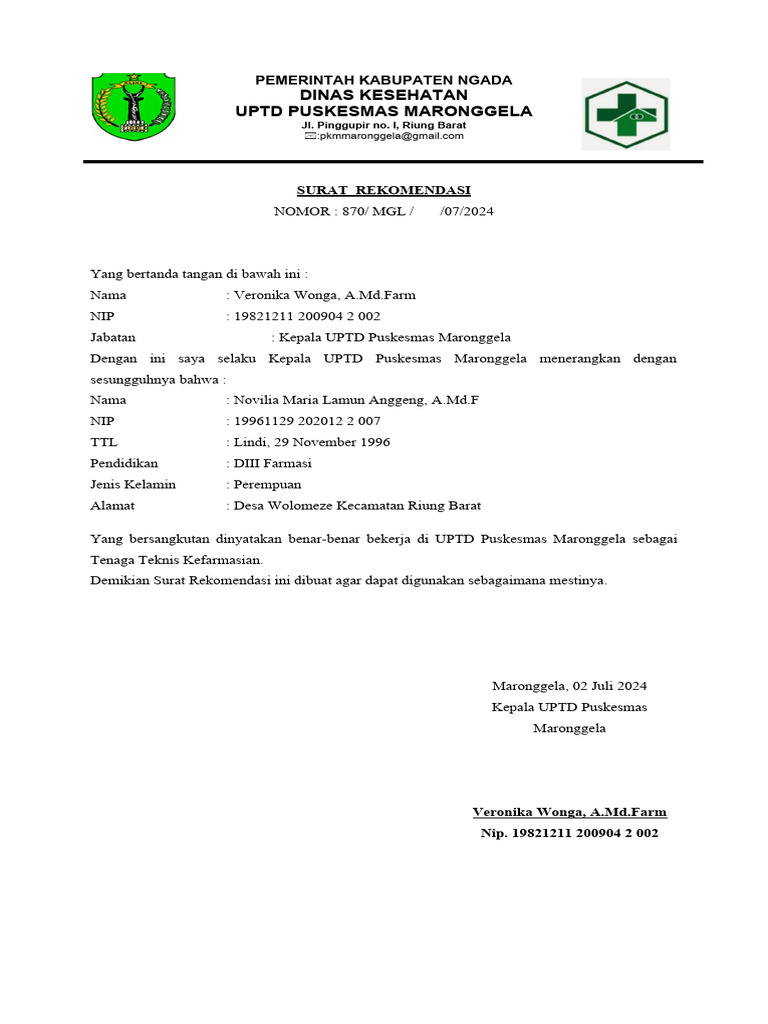 PEMERINTAH KABUPATEN NGADA
DINAS KESEHATAN
UPTD PUSKESMAS MARONGGELA
Jl. Pinggupir no. I, Riung Barat
:pkmmaronggela@gmail.com

SURAT REKOMENDASI
NOMOR : 870/ MGL / /07/2024

Yang bertanda tangan di bawah ini :
Nama : Veronika Wonga, A.Md.Farm
NIP : 19821211 200904 2 002
Jabatan : Kepala UPTD Puskesmas Maronggela
Dengan ini saya selaku Kepala UPTD Puskesmas Maronggela menerangkan dengan sesungguhnya bahwa :
Nama : Novilia Maria Lamun Anggeng, A.Md.F
NIP : 19961129 202012 2 007
TTL : Lindi, 29 November 1996
Pendidikan : DIII Farmasi
Jenis Kelamin : Perempuan
Alamat : Desa Wolomeze Kecamatan Riung Barat

Yang bersangkutan dinyatakan benar-benar bekerja di UPTD Puskesmas Maronggela sebagai Tenaga Teknis Kefarmasian.
Demikian Surat Rekomendasi ini dibuat agar dapat digunakan sebagaimana mestinya.

Maronggela, 02 Juli 2024
Kepala UPTD Puskesmas
Maronggela

Veronika Wonga, A.Md.Farm
Nip. 19821211 200904 2 002